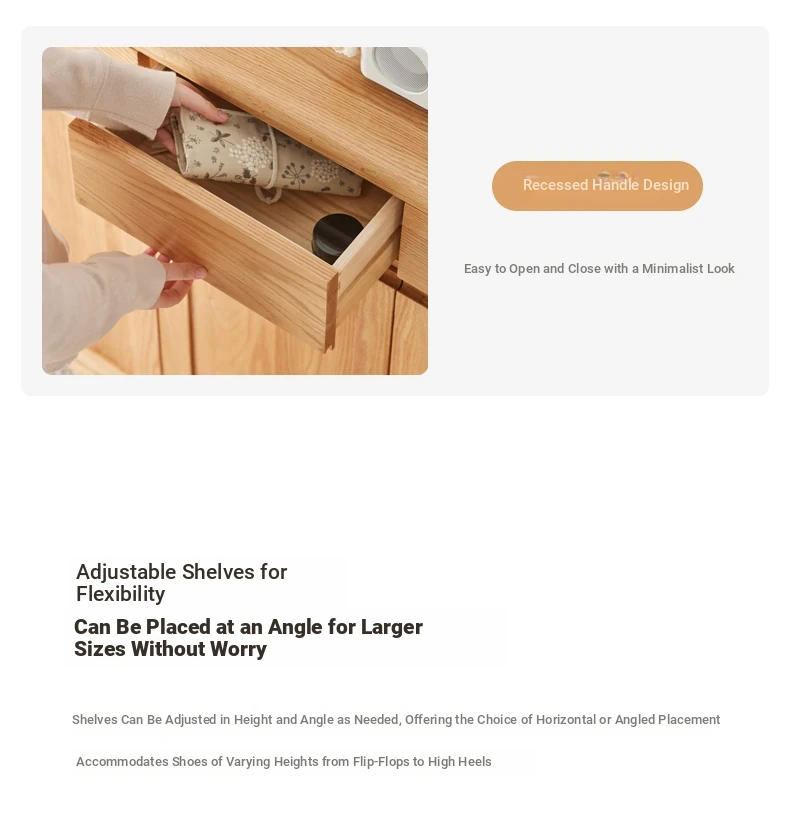 Recessed Handle Design

Easy to Open and Close with a Minimalist Look

Adjustable Shelves for Flexibility

Can Be Placed at an Angle for Larger Sizes Without Worry

Shelves Can Be Adjusted in Height and Angle as Needed, Offering the Choice of Horizontal or Angled Placement

Accommodates Shoes of Varying Heights from Flip-Flops to High Heels